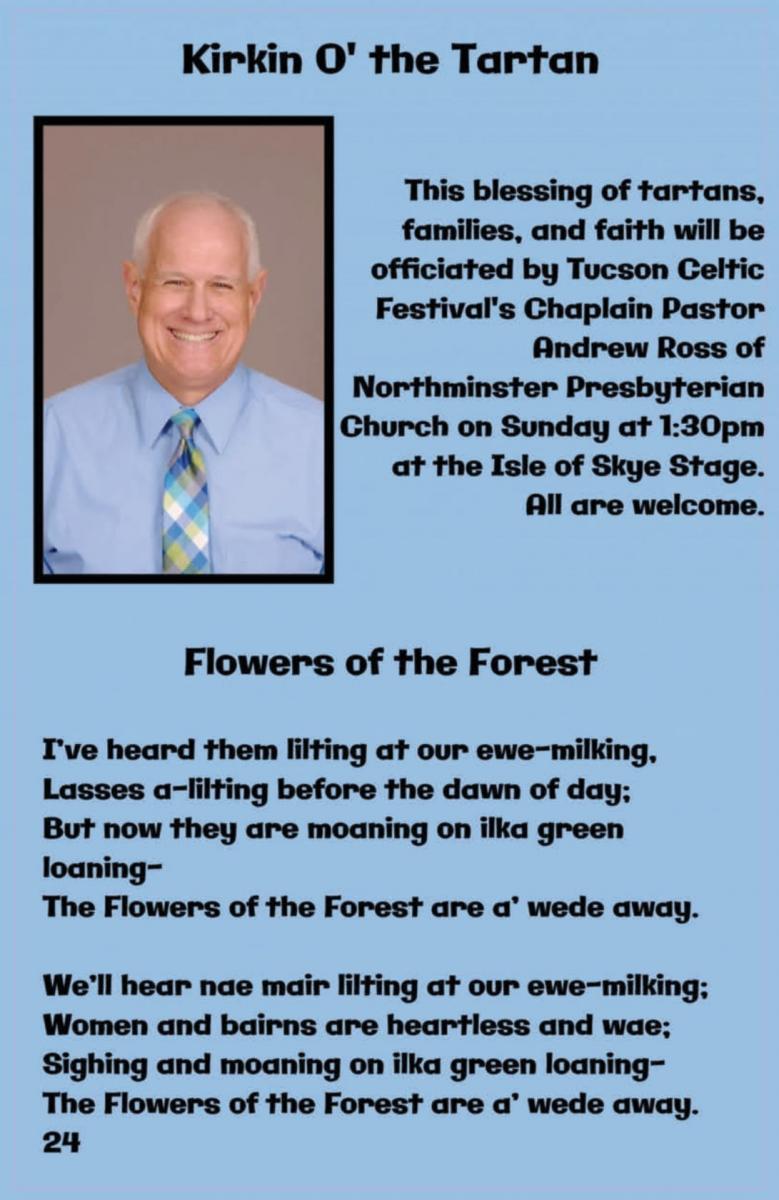 Kirkin O' the Tartan

This blessing of tartans, families, and faith will be officiated by Tucson Celtic Festival's Chaplain Pastor Andrew Ross of Northminster Presbyterian Church on Sunday at 1:30pm at the Isle of Skye Stage. All are welcome.

Flowers of the Forest

I've heard them lilting at our ewe-milking,
Lasses a-lilting before the dawn of day;
But now they are moaning on ilka green loaning-
The Flowers of the Forest are a' wede away.

We'll hear nae mair lilting at our ewe-milking;
Women and bairns are heartless and wae;
Sighing and moaning on ilka green loaning-
The Flowers of the Forest are a' wede away.
24